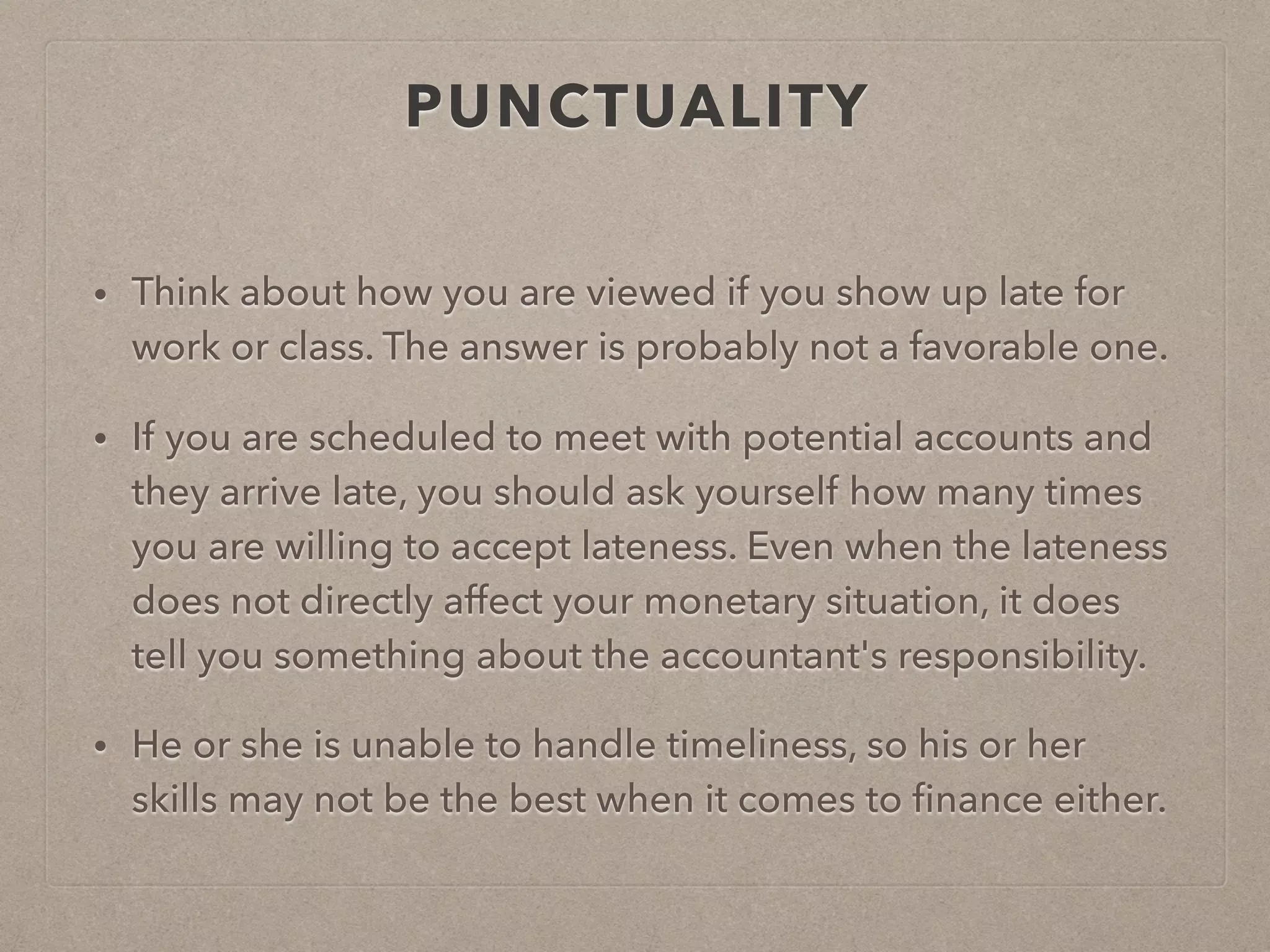 PUNCTUALITY

• Think about how you are viewed if you show up late for work or class. The answer is probably not a favorable one.

• If you are scheduled to meet with potential accounts and they arrive late, you should ask yourself how many times you are willing to accept lateness. Even when the lateness does not directly affect your monetary situation, it does tell you something about the accountant's responsibility.

• He or she is unable to handle timeliness, so his or her skills may not be the best when it comes to finance either.